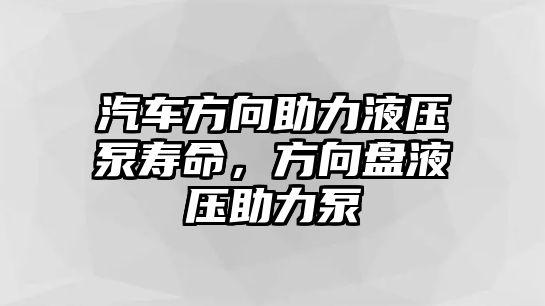 汽车方向助力液压泵寿命，方向盘液压助力泵